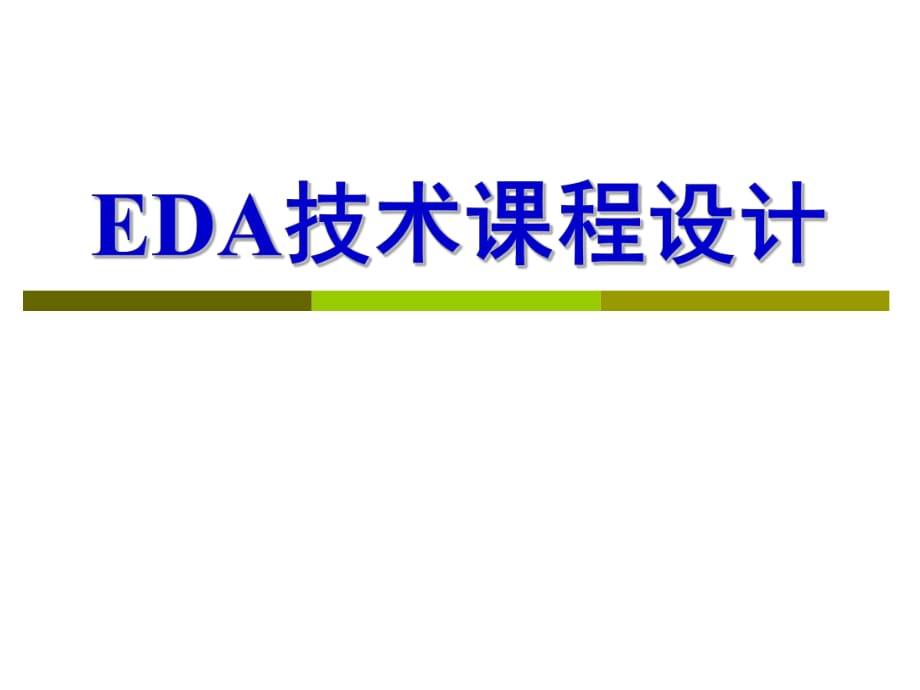 EDA技术课程设计